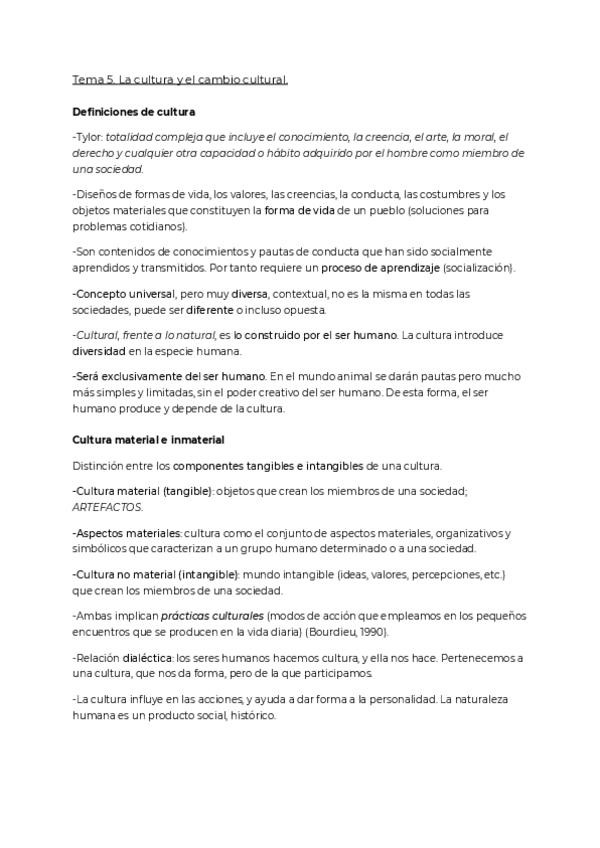 Tema 5. La cultura y el cambio cultural.

Definiciones de cultura

-Tylor: totalidad compleja que incluye el conocimiento, la creencia, el arte, la moral, el derecho y cualquier otra capacidad o hábito adquirido por el hombre como miembro de una sociedad.

-Diseños de formas de vida, los valores, las creencias, la conducta, las costumbres y los objetos materiales que constituyen la forma de vida de un pueblo (soluciones para problemas cotidianos).

-Son contenidos de conocimientos y pautas de conducta que han sido socialmente aprendidos y transmitidos. Por tanto requiere un proceso de aprendizaje (socialización).

-Concepto universal, pero muy diversa, contextual, no es la misma en todas las sociedades, puede ser diferente o incluso opuesta.

-Cultural, frente a lo natural, es lo construido por el ser humano. La cultura introduce diversidad en la especie humana.

-Será exclusivamente del ser humano. En el mundo animal se darán pautas pero mucho más simples y limitadas, sin el poder creativo del ser humano. De esta forma, el ser humano produce y depende de la cultura.

Cultura material e inmaterial

Distinción entre los componentes tangibles e intangibles de una cultura.

-Cultura material (tangible): objetos que crean los miembros de una sociedad; ARTEFACTOS.

-Aspectos materiales: cultura como el conjunto de aspectos materiales, organizativos y simbólicos que caracterizan a un grupo humano determinado o a una sociedad.

-Cultura no material (intangible): mundo intangible (ideas, valores, percepciones, etc.) que crean los miembros de una sociedad.

-Ambas implican prácticas culturales (modos de acción que empleamos en los pequeños encuentros que se producen en la vida diaria) (Bourdieu, 1990).

-Relación dialéctica: los seres humanos hacemos cultura, y ella nos hace. Pertenecemos a una cultura, que nos da forma, pero de la que participamos.

-La cultura influye en las acciones, y ayuda a dar forma a la personalidad. La naturaleza humana es un producto social, histórico.